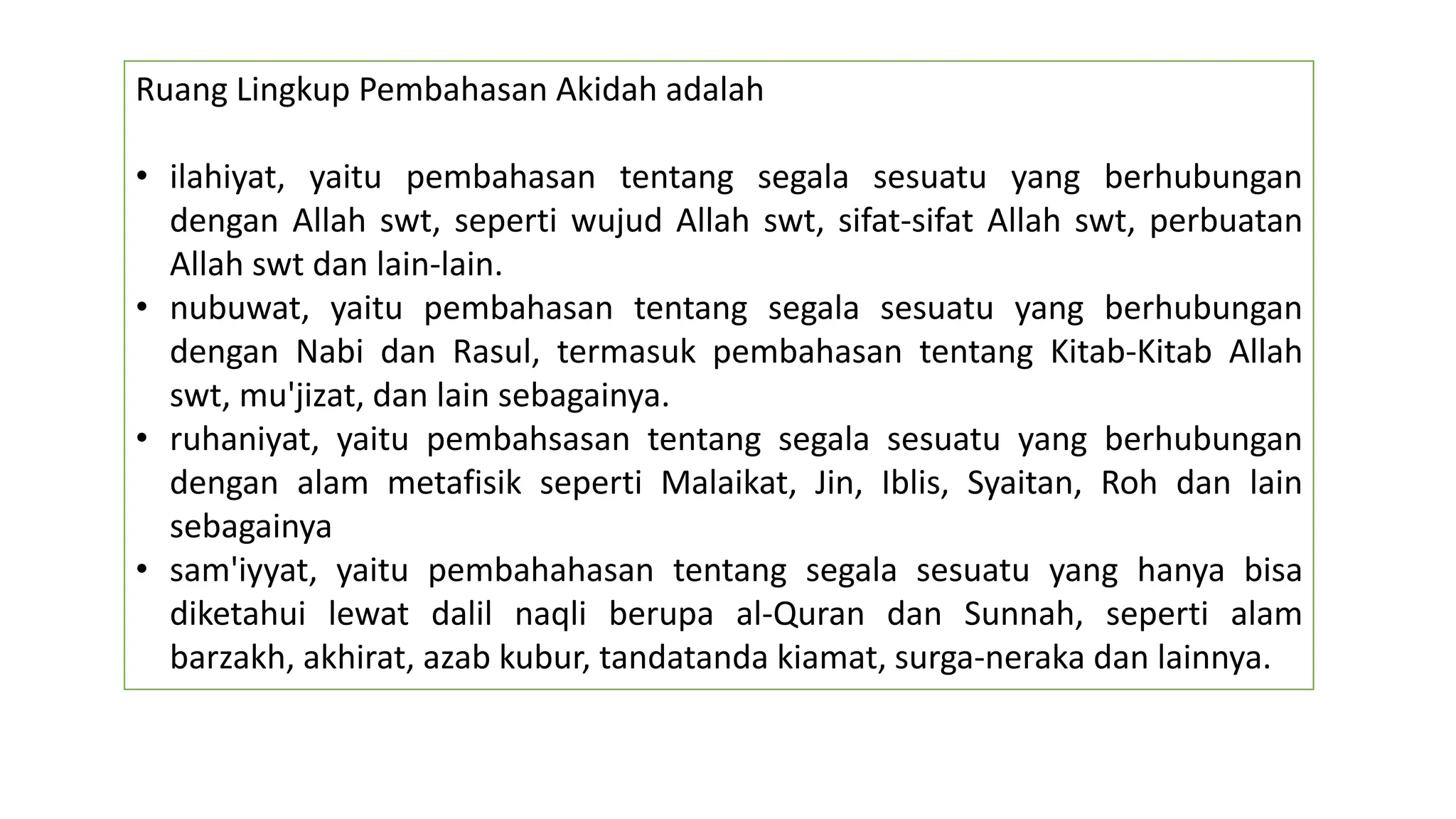 Ruang Lingkup Pembahasan Akidah adalah

• ilahiyat, yaitu pembahasan tentang segala sesuatu yang berhubungan dengan Allah swt, seperti wujud Allah swt, sifat-sifat Allah swt, perbuatan Allah swt dan lain-lain.
• nubuwat, yaitu pembahasan tentang segala sesuatu yang berhubungan dengan Nabi dan Rasul, termasuk pembahasan tentang Kitab-Kitab Allah swt, mu'jizat, dan lain sebagainya.
• ruhaniyat, yaitu pembahsasan tentang segala sesuatu yang berhubungan dengan alam metafisik seperti Malaikat, Jin, Iblis, Syaitan, Roh dan lain sebagainya
• sam'iyyat, yaitu pembahahasan tentang segala sesuatu yang hanya bisa diketahui lewat dalil naqli berupa al-Quran dan Sunnah, seperti alam barzakh, akhirat, azab kubur, tandatanda kiamat, surga-neraka dan lainnya.